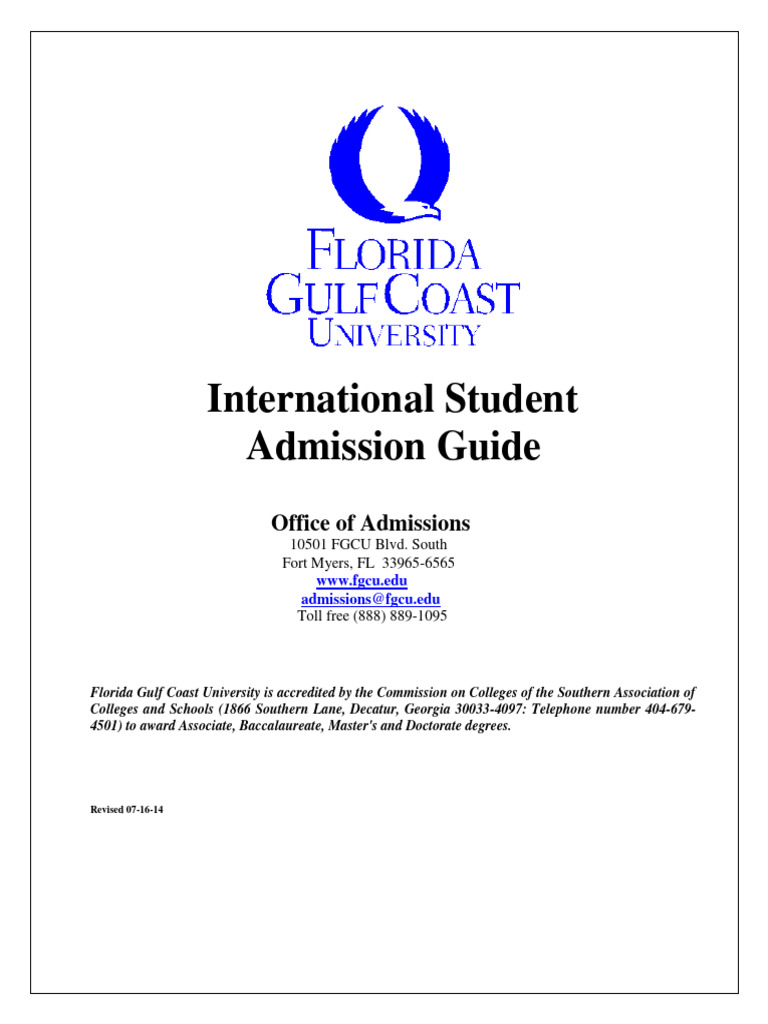 FLORIDA
GULF COAST
UNIVERSITY

International Student
Admission Guide

Office of Admissions
10501 FGCU Blvd. South
Fort Myers, FL 33965-6565
www.fgcu.edu
admissions@fgcu.edu
Toll free (888) 889-1095

Florida Gulf Coast University is accredited by the Commission on Colleges of the Southern Association of Colleges and Schools (1866 Southern Lane, Decatur, Georgia 30033-4097: Telephone number 404-679-4501) to award Associate, Baccalaureate, Master's and Doctorate degrees.

Revised 07-16-14